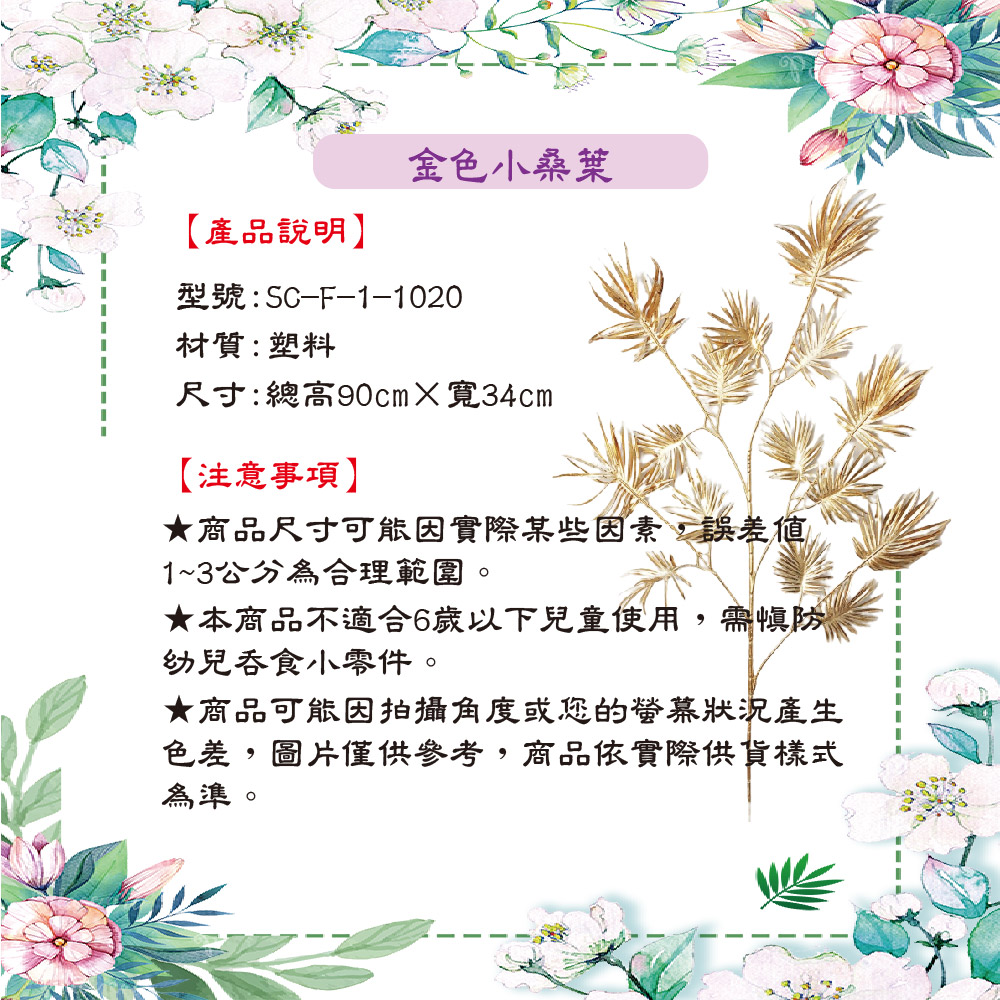 金色小桑葉

【產品說明】

型號:SC-F-1-1020
材質:塑料
尺寸:總高90cm×寬34cm

【注意事項】

★商品尺寸可能因實際某些因素，誤差值1~3公分為合理範圍。

★本商品不適合6歲以下兒童使用，需慎防幼兒吞食小零件。

★商品可能因拍攝角度或您的螢幕狀況產生色差，圖片僅供參考，商品依實際供貨樣式為準。